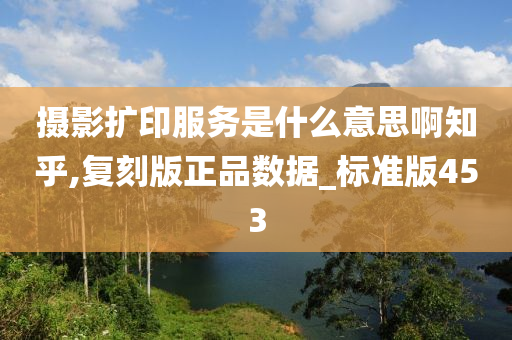 摄影扩印服务是什么意思啊知乎,复刻版正品数据_标准版453